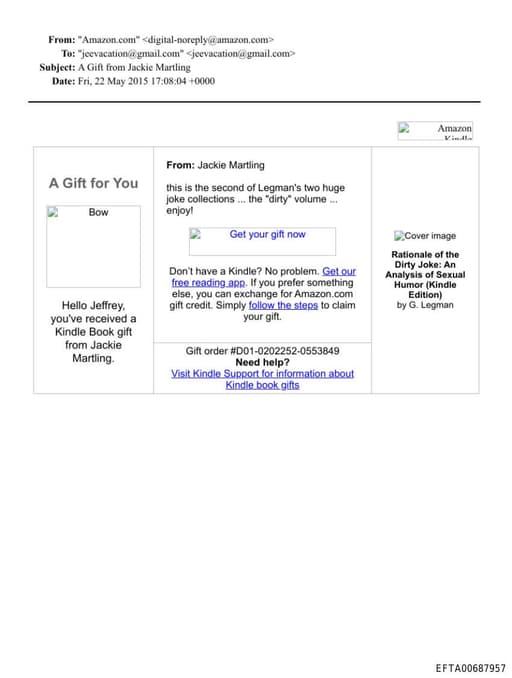 From: "Amazon.com" <digital-noreply@amazon.com>
To: "jeevacation@gmail.com" <jeevacation@gmail.com>
Subject: A Gift from Jackie Martling
Date: Fri, 22 May 2015 17:08:04 +0000

Amazon Kindle

A Gift for You

Bow

Hello Jeffrey, you've received a Kindle Book gift from Jackie Martling.

From: Jackie Martling

this is the second of Legman's two huge joke collections ... the "dirty" volume ... enjoy!

Get your gift now

Don't have a Kindle? No problem. Get our free reading app. If you prefer something else, you can exchange for Amazon.com gift credit. Simply follow the steps to claim your gift.

Gift order #D01-0202252-0553849
Need help?
Visit Kindle Support for information about Kindle book gifts

Cover image

Rationale of the Dirty Joke: An Analysis of Sexual Humor (Kindle Edition)
by G. Legman

EFTA00687957